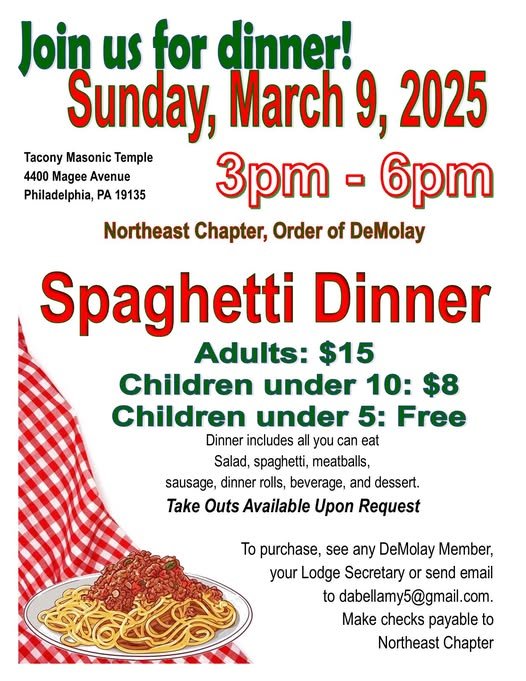 Join us for dinner!
Sunday, March 9, 2025

Tacony Masonic Temple
4400 Magee Avenue
Philadelphia, PA 19135

3pm - 6pm

Northeast Chapter, Order of DeMolay

Spaghetti Dinner

Adults: $15
Children under 10: $8
Children under 5: Free

Dinner includes all you can eat
Salad, spaghetti, meatballs,
sausage, dinner rolls, beverage, and dessert.

Take Outs Available Upon Request

To purchase, see any DeMolay Member,
your Lodge Secretary or send email
to dabellamy5@gmail.com.
Make checks payable to
Northeast Chapter